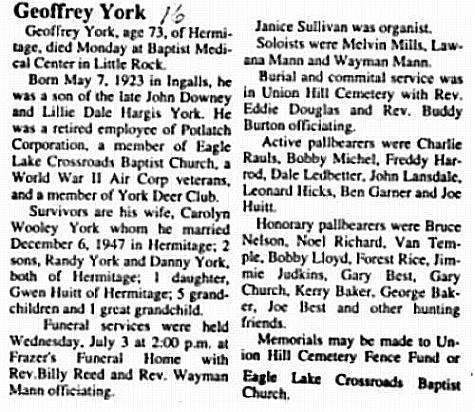 Geoffrey York 16

Geoffrey York, age 73, of Hermitage, died Monday at Baptist Medical Center in Little Rock.

Born May 7, 1923 in Ingalls, he was a son of the late John Downey and Lillie Dale Hargis York. He was a retired employee of Potlatch Corporation, a member of Eagle Lake Crossroads Baptist Church, a World War II Air Corp veterans, and a member of York Deer Club.

Survivors are his wife, Carolyn Wooley York whom he married December 6, 1947 in Hermitage; 2 sons, Randy York and Danny York, both of Hermitage; 1 daughter, Gwen Huitt of Hermitage; 5 grandchildren and 1 great grandchild.

Funeral services were held Wednesday, July 3 at 2:00 p.m. at Frazer's Funeral Home with Rev.Billy Reed and Rev. Wayman Mann officiating.

Janice Sullivan was organist.

Soloists were Melvin Mills, Lawana Mann and Wayman Mann.

Burial and commital service was in Union Hill Cemetery with Rev. Eddie Douglas and Rev. Buddy Burton officiating.

Active pallbearers were Charlie Rauls, Bobby Michel, Freddy Harrod, Dale Ledbetter, John Lansdale, Leonard Hicks, Ben Garner and Joe Huitt.

Honorary pallbearers were Bruce Nelson, Noel Richard, Van Temple, Bobby Lloyd, Forest Rice, Jimmie Judkins, Gary Best, Gary Church, Kerry Baker, George Baker, Joe Best and other hunting friends.

Memorials may be made to Union Hill Cemetery Fence Fund or Eagle Lake Crossroads Baptist Church.